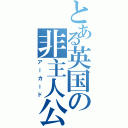 とある英国の非主人公
アーカード